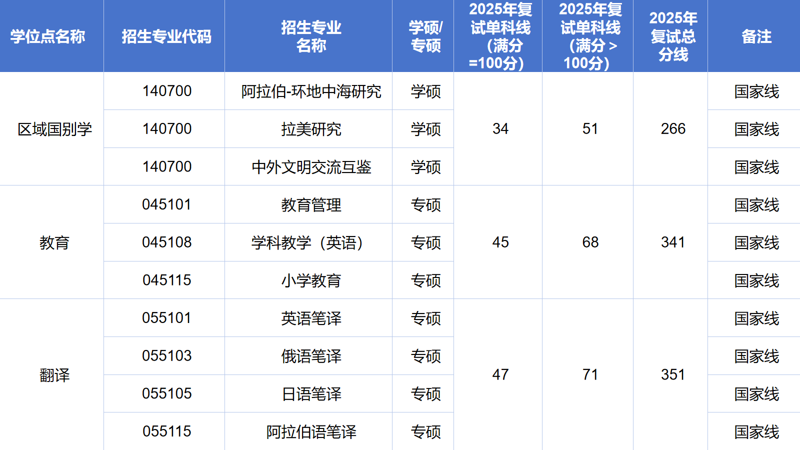 | 学位点名称 | 招生专业代码 | 招生专业名称 | 学硕/专硕 | 2025年复试单科线（满分=100分） | 2025年复试单科线（满分＞100分） | 2025年复试总分线 | 备注 |
|---|---|---|---|---|---|---|---|
| 区域国别学 | 140700 | 阿拉伯-环地中海研究 | 学硕 | 34 | 51 | 266 | 国家线 |
|  | 140700 | 拉美研究 | 学硕 |  |  |  | 国家线 |
|  | 140700 | 中外文明交流互鉴 | 学硕 |  |  |  | 国家线 |
| 教育 | 045101 | 教育管理 | 专硕 | 45 | 68 | 341 | 国家线 |
|  | 045108 | 学科教学（英语） | 专硕 |  |  |  | 国家线 |
|  | 045115 | 小学教育 | 专硕 |  |  |  | 国家线 |
| 翻译 | 055101 | 英语笔译 | 专硕 | 47 | 71 | 351 | 国家线 |
|  | 055103 | 俄语笔译 | 专硕 |  |  |  | 国家线 |
|  | 055105 | 日语笔译 | 专硕 |  |  |  | 国家线 |
|  | 055115 | 阿拉伯语笔译 | 专硕 |  |  |  | 国家线 |